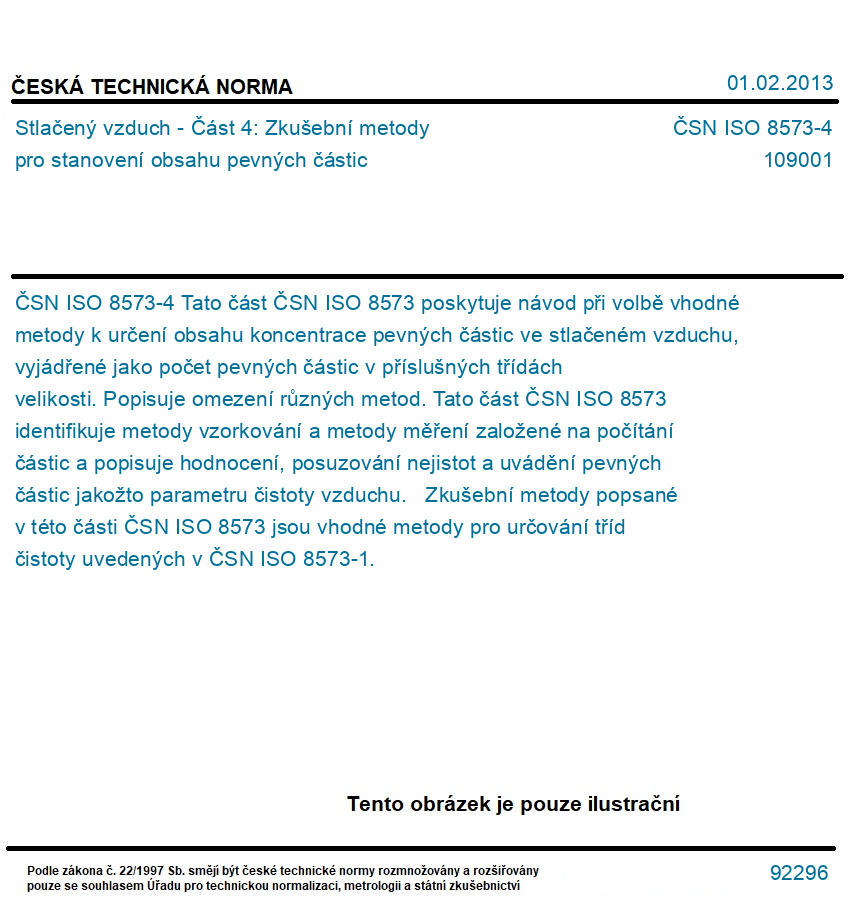 ČESKÁ TECHNICKÁ NORMA

01.02.2013

Stlačený vzduch - Část 4: Zkušební metody pro stanovení obsahu pevných částic

ČSN ISO 8573-4
109001

ČSN ISO 8573-4 Tato část ČSN ISO 8573 poskytuje návod při volbě vhodné metody k určení obsahu koncentrace pevných částic ve stlačeném vzduchu, vyjádřené jako počet pevných částic v příslušných třídách velikosti. Popisuje omezení různých metod. Tato část ČSN ISO 8573 identifikuje metody vzorkování a metody měření založené na počítání částic a popisuje hodnocení, posuzování nejistot a uvádění pevných částic jakožto parametru čistoty vzduchu. Zkušební metody popsané v této části ČSN ISO 8573 jsou vhodné metody pro určování tříd čistoty uvedených v ČSN ISO 8573-1.

Tento obrázek je pouze ilustrační

Podle zákona č. 22/1997 Sb. smějí být české technické normy rozmnožovány a rozšiřovány pouze se souhlasem Úřadu pro technickou normalizaci, metrologii a státní zkušebnictví

92296